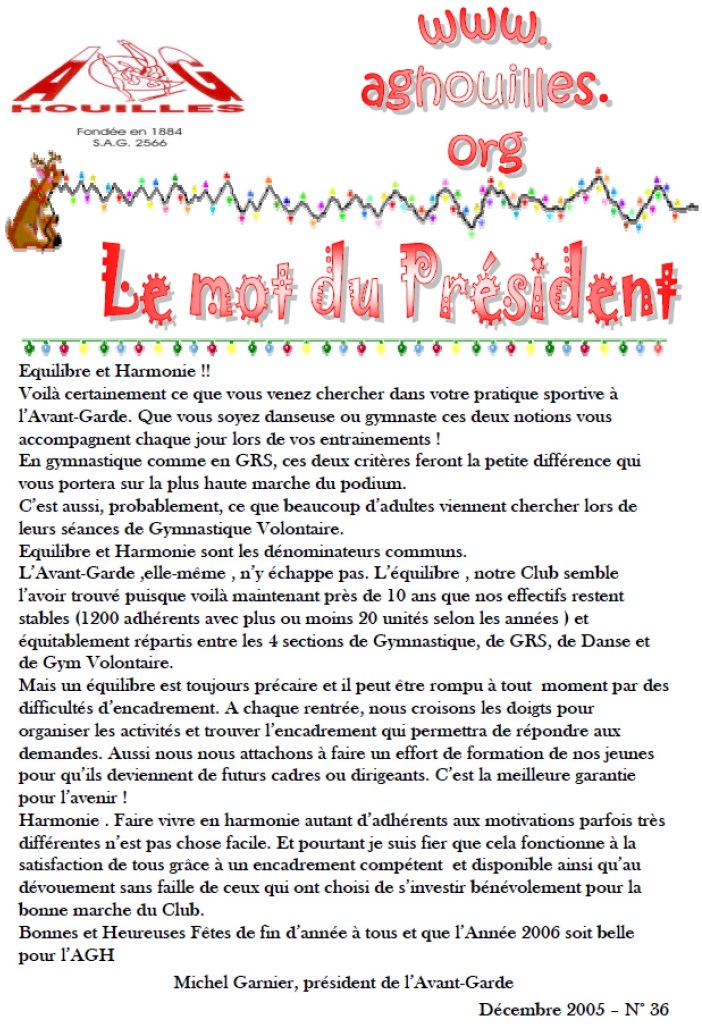 A G
HOUILLES
Fondée en 1884
S.A.G. 2566

www.
aghouilles.
org

Le mot du Président

Equilibre et Harmonie !!
Voilà certainement ce que vous venez chercher dans votre pratique sportive à l'Avant-Garde. Que vous soyez danseuse ou gymnaste ces deux notions vous accompagnent chaque jour lors de vos entrainements !
En gymnastique comme en GRS, ces deux critères feront la petite différence qui vous portera sur la plus haute marche du podium.
C'est aussi, probablement, ce que beaucoup d'adultes viennent chercher lors de leurs séances de Gymnastique Volontaire.
Equilibre et Harmonie sont les dénominateurs communs.
L'Avant-Garde ,elle-même , n'y échappe pas. L'équilibre , notre Club semble l'avoir trouvé puisque voilà maintenant près de 10 ans que nos effectifs restent stables (1200 adhérents avec plus ou moins 20 unités selon les années ) et équitablement répartis entre les 4 sections de Gymnastique, de GRS, de Danse et de Gym Volontaire.
Mais un équilibre est toujours précaire et il peut être rompu à tout moment par des difficultés d'encadrement. A chaque rentrée, nous croisons les doigts pour organiser les activités et trouver l'encadrement qui permettra de répondre aux demandes. Aussi nous nous attachons à faire un effort de formation de nos jeunes pour qu'ils deviennent de futurs cadres ou dirigeants. C'est la meilleure garantie pour l'avenir !
Harmonie . Faire vivre en harmonie autant d'adhérents aux motivations parfois très différentes n'est pas chose facile. Et pourtant je suis fier que cela fonctionne à la satisfaction de tous grâce à un encadrement compétent et disponible ainsi qu'au dévouement sans faille de ceux qui ont choisi de s'investir bénévolement pour la bonne marche du Club.
Bonnes et Heureuses Fêtes de fin d'année à tous et que l'Année 2006 soit belle pour l'AGH

Michel Garnier, président de l'Avant-Garde

Décembre 2005 – N° 36